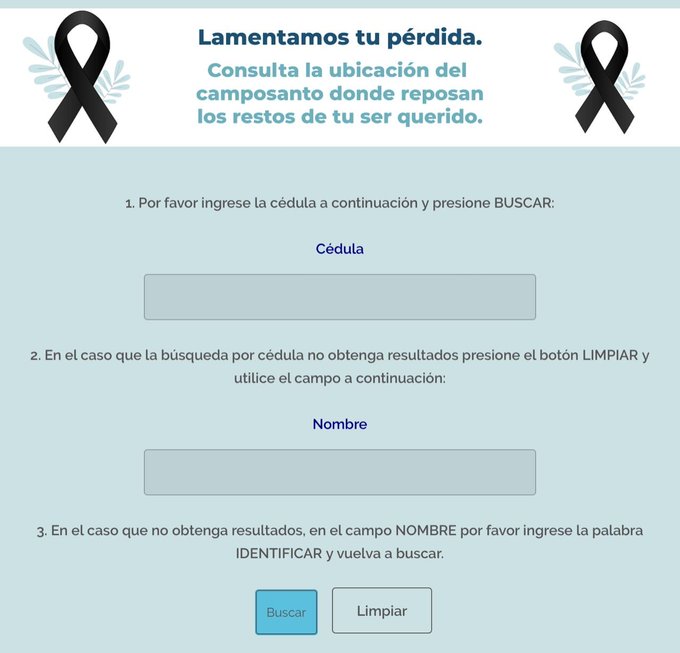 Lamentamos tu pérdida.
Consulta la ubicación del camposanto donde reposan los restos de tu ser querido.

1. Por favor ingrese la cédula a continuación y presione BUSCAR:

Cédula

2. En el caso que la búsqueda por cédula no obtenga resultados presione el botón LIMPIAR y utilice el campo a continuación:

Nombre

3. En el caso que no obtenga resultados, en el campo NOMBRE por favor ingrese la palabra IDENTIFICAR y vuelva a buscar.

Buscar

Limpiar